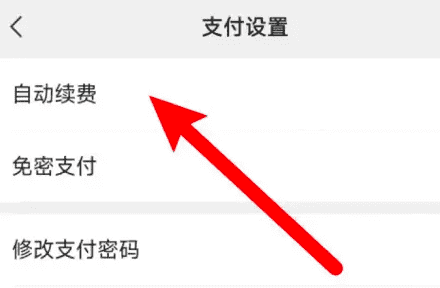 支付设置

自动续费

免密支付

修改支付密码